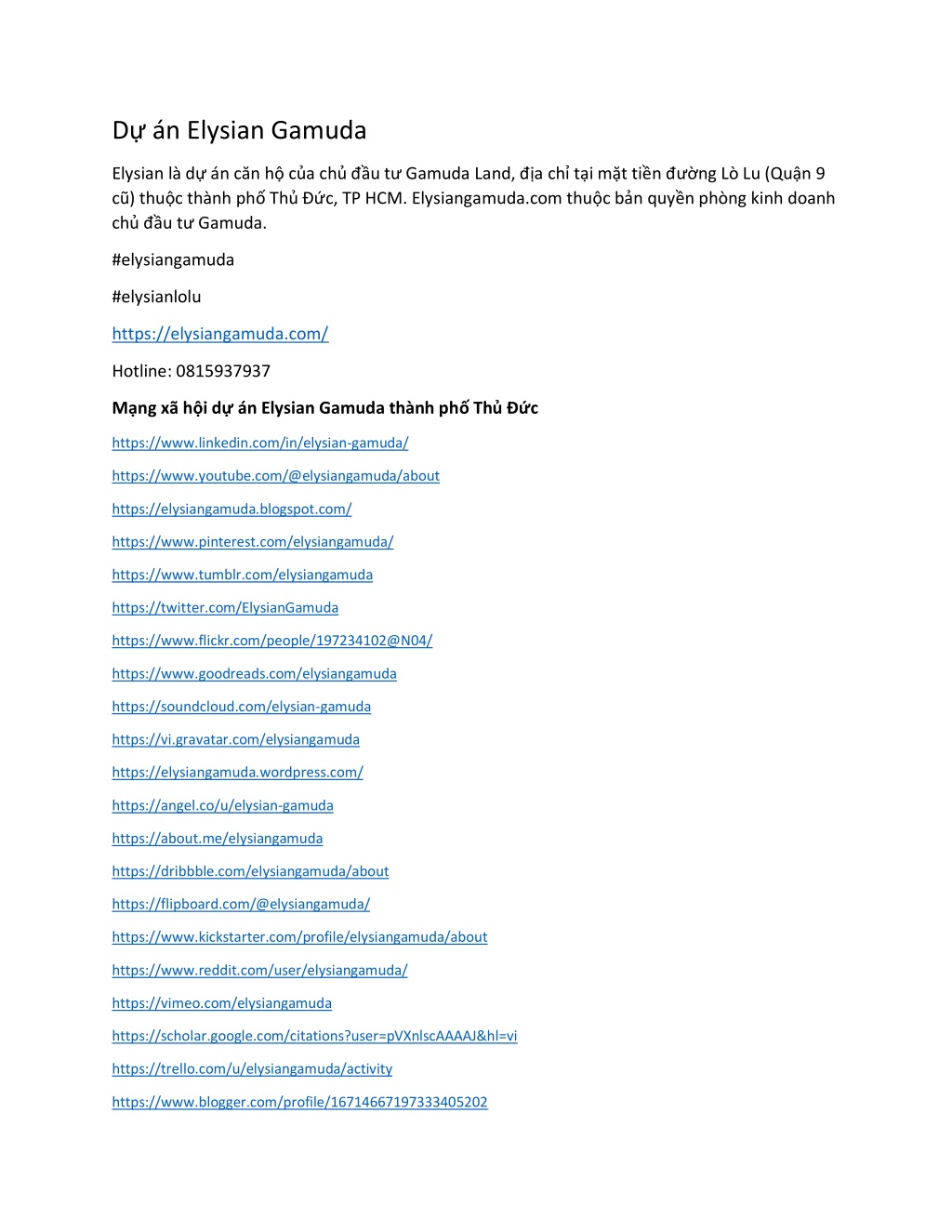 Dự án Elysian Gamuda

Elysian là dự án căn hộ của chủ đầu tư Gamuda Land, địa chỉ tại mặt tiền đường Lò Lu (Quận 9 cũ) thuộc thành phố Thủ Đức, TP HCM. Elysiangamuda.com thuộc bản quyền phòng kinh doanh chủ đầu tư Gamuda.

#elysiangamuda

#elysianlolu

https://elysiangamuda.com/

Hotline: 0815937937

Mạng xã hội dự án Elysian Gamuda thành phố Thủ Đức

https://www.linkedin.com/in/elysian-gamuda/

https://www.youtube.com/@elysiangamuda/about

https://elysiangamuda.blogspot.com/

https://www.pinterest.com/elysiangamuda/

https://www.tumblr.com/elysiangamuda

https://twitter.com/ElysianGamuda

https://www.flickr.com/people/197234102@N04/

https://www.goodreads.com/elysiangamuda

https://soundcloud.com/elysian-gamuda

https://vi.gravatar.com/elysiangamuda

https://elysiangamuda.wordpress.com/

https://angel.co/u/elysian-gamuda

https://about.me/elysiangamuda

https://dribbble.com/elysiangamuda/about

https://flipboard.com/@elysiangamuda/

https://www.kickstarter.com/profile/elysiangamuda/about

https://www.reddit.com/user/elysiangamuda/

https://vimeo.com/elysiangamuda

https://scholar.google.com/citations?user=pVXnlscAAAAJ&hl=vi

https://trello.com/u/elysiangamuda/activity

https://www.blogger.com/profile/16714667197333405202